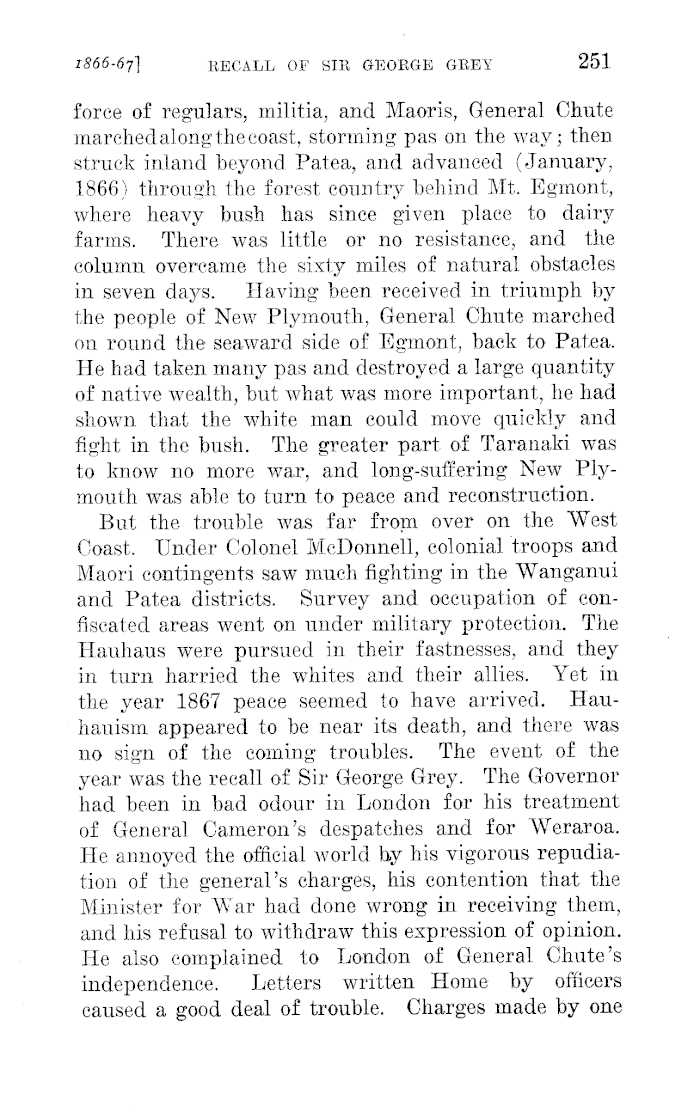 1866-67]    RECALL OF SIR GEORGE GREY    251

force of regulars, militia, and Maoris, General Chute marched along the coast, storming pas on the way; then struck inland beyond Patea, and advanced (January, 1866) through the forest country behind Mt. Egmont, where heavy bush has since given place to dairy farms. There was little or no resistance, and the column overcame the sixty miles of natural obstacles in seven days. Having been received in triumph by the people of New Plymouth, General Chute marched on round the seaward side of Egmont, back to Patea. He had taken many pas and destroyed a large quantity of native wealth, but what was more important, he had shown that the white man could move quickly and fight in the bush. The greater part of Taranaki was to know no more war, and long-suffering New Plymouth was able to turn to peace and reconstruction.

But the trouble was far from over on the West Coast. Under Colonel McDonnell, colonial troops and Maori contingents saw much fighting in the Wanganui and Patea districts. Survey and occupation of confiscated areas went on under military protection. The Hauhaus were pursued in their fastnesses, and they in turn harried the whites and their allies. Yet in the year 1867 peace seemed to have arrived. Hauhauism appeared to be near its death, and there was no sign of the coming troubles. The event of the year was the recall of Sir George Grey. The Governor had been in bad odour in London for his treatment of General Cameron's despatches and for Weraroa. He annoyed the official world by his vigorous repudiation of the general's charges, his contention that the Minister for War had done wrong in receiving them, and his refusal to withdraw this expression of opinion. He also complained to London of General Chute's independence. Letters written Home by officers caused a good deal of trouble. Charges made by one